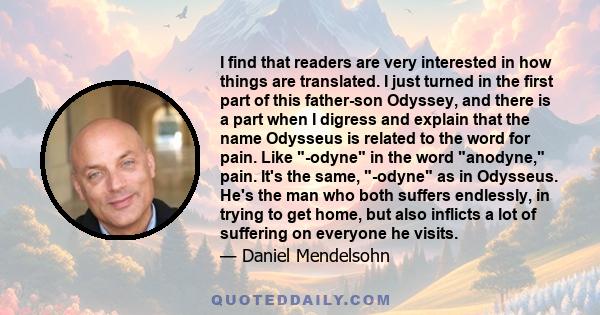 I find that readers are very interested in how things are translated. I just turned in the first part of this father-son Odyssey, and there is a part when I digress and explain that the name Odysseus is related to the word for pain. Like "-odyne" in the word "anodyne," pain. It's the same, "-odyne" as in Odysseus. He's the man who both suffers endlessly, in trying to get home, but also inflicts a lot of suffering on everyone he visits.

— Daniel Mendelsohn

QUOTEDDAILY.COM